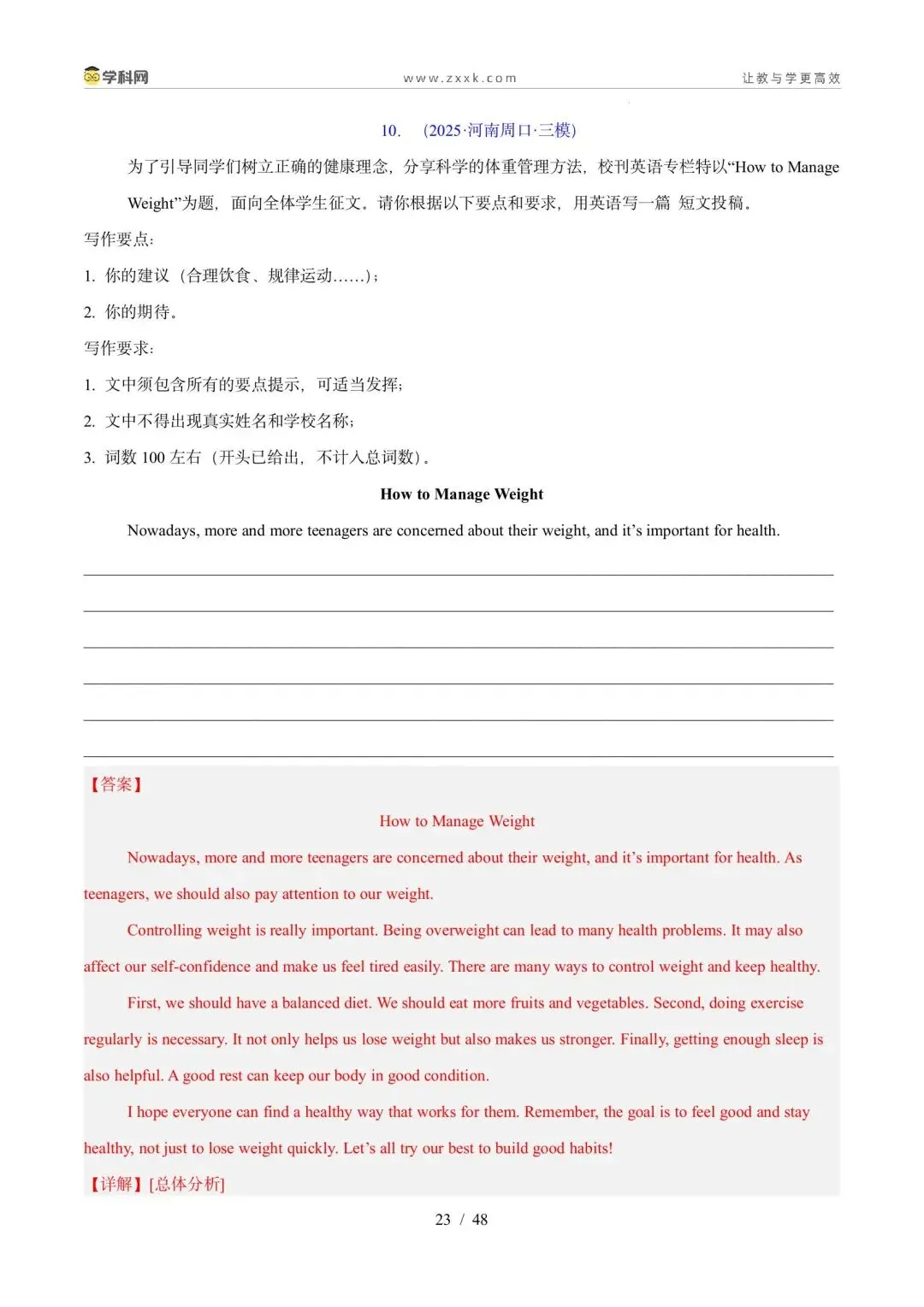 学科网 www.zxxk.com 让教与学更高效

10. (2025·河南周口·三模)

为了引导同学们树立正确的健康理念，分享科学的体重管理方法，校刊英语专栏特以“How to Manage Weight”为题，面向全体学生征文。请你根据以下要点和要求，用英语写一篇 短文投稿。

写作要点:

1. 你的建议（合理饮食、规律运动……）;

2. 你的期待。

写作要求:

1. 文中须包含所有的要点提示，可适当发挥;

2. 文中不得出现真实姓名和学校名称;

3. 词数 100 左右（开头已给出，不计入总词数）。

How to Manage Weight

Nowadays, more and more teenagers are concerned about their weight, and it’s important for health.

【答案】

How to Manage Weight

Nowadays, more and more teenagers are concerned about their weight, and it’s important for health. As teenagers, we should also pay attention to our weight.

Controlling weight is really important. Being overweight can lead to many health problems. It may also affect our self-confidence and make us feel tired easily. There are many ways to control weight and keep healthy.

First, we should have a balanced diet. We should eat more fruits and vegetables. Second, doing exercise regularly is necessary. It not only helps us lose weight but also makes us stronger. Finally, getting enough sleep is also helpful. A good rest can keep our body in good condition.

I hope everyone can find a healthy way that works for them. Remember, the goal is to feel good and stay healthy, not just to lose weight quickly. Let’s all try our best to build good habits!

【详解】[总体分析]

23 / 48